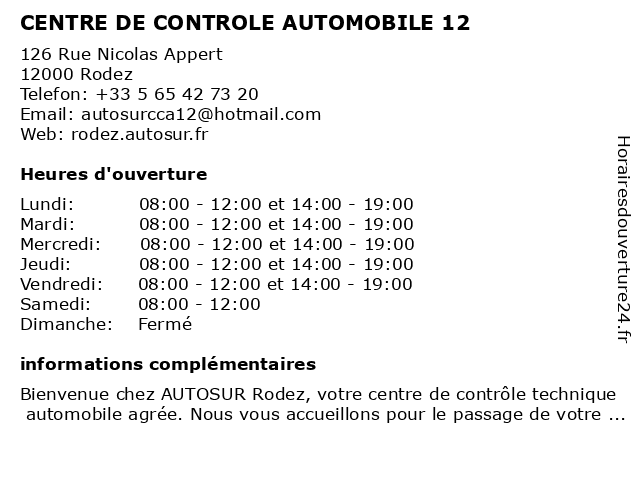 CENTRE DE CONTROLE AUTOMOBILE 12

126 Rue Nicolas Appert
12000 Rodez
Telefon: +33 5 65 42 73 20
Email: autosurcca12@hotmail.com
Web: rodez.autosur.fr

Heures d'ouverture

| | |
|---|---|
| Lundi: | 08:00 - 12:00 et 14:00 - 19:00 |
| Mardi: | 08:00 - 12:00 et 14:00 - 19:00 |
| Mercredi: | 08:00 - 12:00 et 14:00 - 19:00 |
| Jeudi: | 08:00 - 12:00 et 14:00 - 19:00 |
| Vendredi: | 08:00 - 12:00 et 14:00 - 19:00 |
| Samedi: | 08:00 - 12:00 |
| Dimanche: | Fermé |

informations complémentaires

Bienvenue chez AUTOSUR Rodez, votre centre de contrôle technique automobile agrée. Nous vous accueillons pour le passage de votre ...

Horairesdouverture24.fr